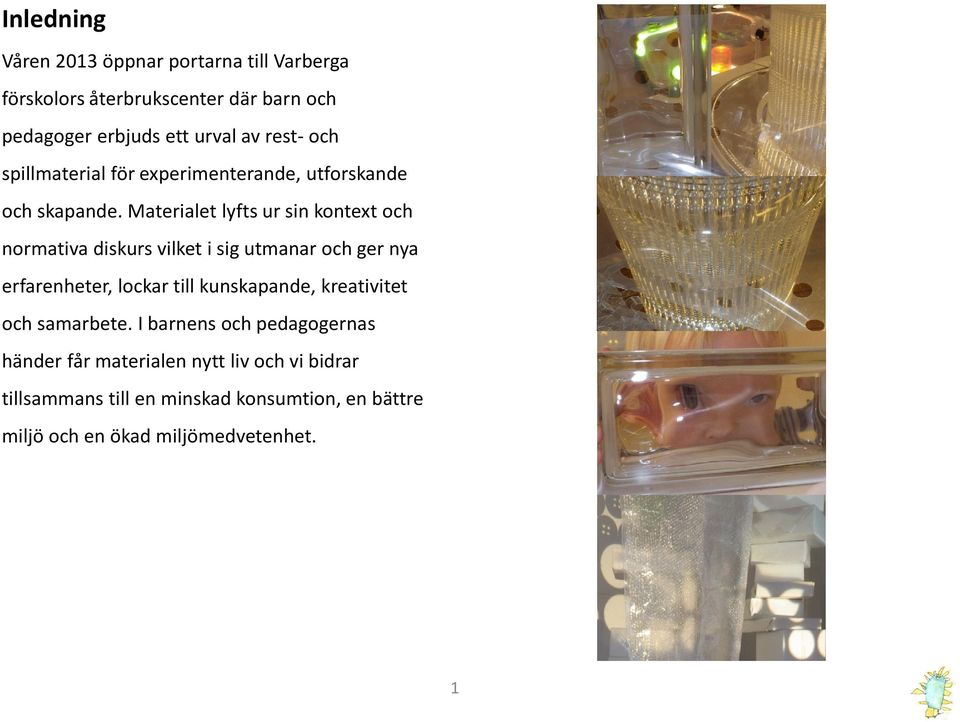 Inledning

Våren 2013 öppnar portarna till Varberga förskolors återbrukscenter där barn och pedagoger erbjuds ett urval av rest- och spillmaterial för experimenterande, utforskande och skapande. Materialet lyfts ur sin kontext och normativa diskurs vilket i sig utmanar och ger nya erfarenheter, lockar till kunskapande, kreativitet och samarbete. I barnens och pedagogernas händer får materialen nytt liv och vi bidrar tillsammans till en minskad konsumtion, en bättre miljö och en ökad miljömedvetenhet.

1